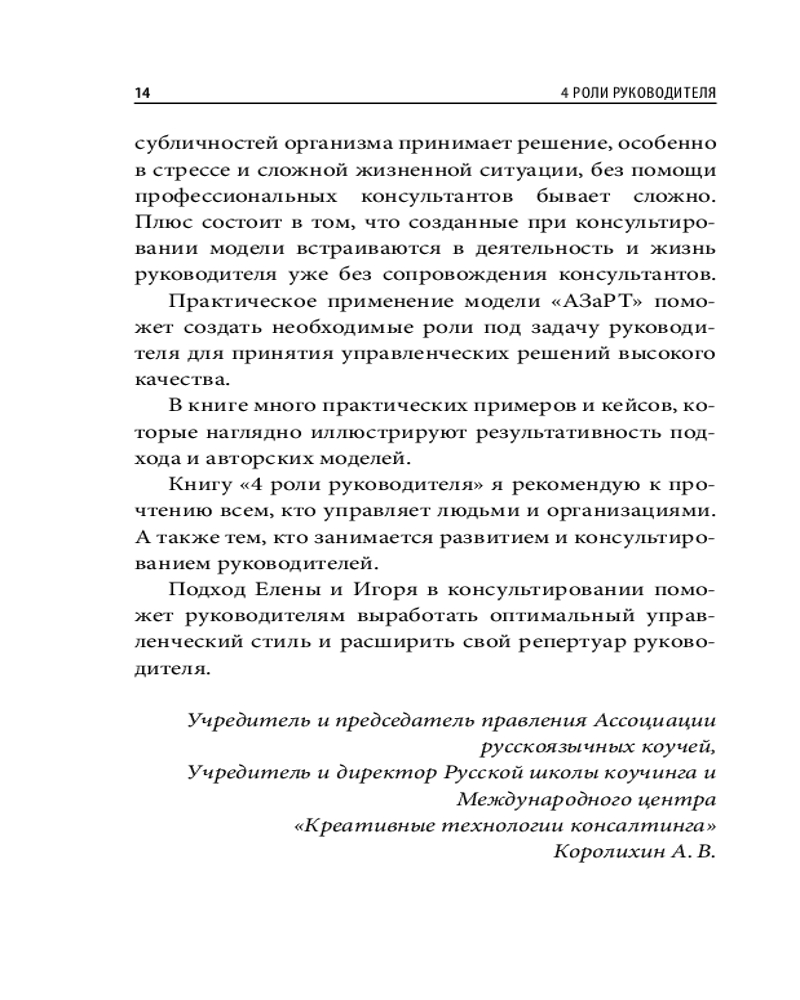 14 4 РОЛИ РУКОВОДИТЕЛЯ

субличностей организма принимает решение, особенно в стрессе и сложной жизненной ситуации, без помощи профессиональных консультантов бывает сложно. Плюс состоит в том, что созданные при консультировании модели встраиваются в деятельность и жизнь руководителя уже без сопровождения консультантов.

Практическое применение модели «АЗаРТ» поможет создать необходимые роли под задачу руководителя для принятия управленческих решений высокого качества.

В книге много практических примеров и кейсов, которые наглядно иллюстрируют результативность подхода и авторских моделей.

Книгу «4 роли руководителя» я рекомендую к прочтению всем, кто управляет людьми и организациями. А также тем, кто занимается развитием и консультированием руководителей.

Подход Елены и Игоря в консультировании поможет руководителям выработать оптимальный управленческий стиль и расширить свой репертуар руководителя.

Учредитель и председатель правления Ассоциации русскоязычных коучей,
Учредитель и директор Русской школы коучинга и Международного центра
«Креативные технологии консалтинга»
Королихин А. В.